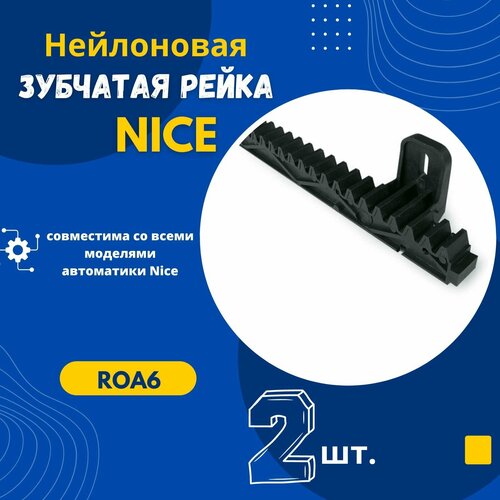 Нейлоновая
ЗУБЧАТАЯ РЕЙКА
NICE

совместима со всеми моделями автоматики Nice

ROA6

2 шт.